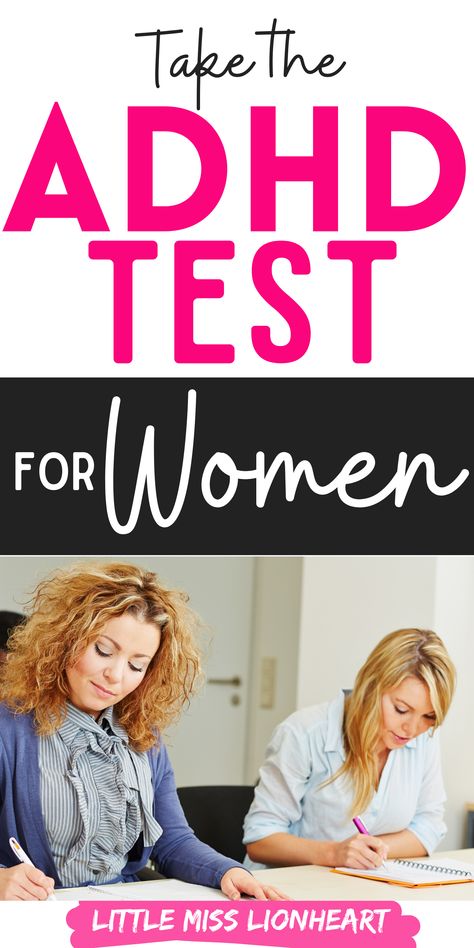 Take the
ADHD
TEST
FOR Women

LITTLE MISS LIONHEART